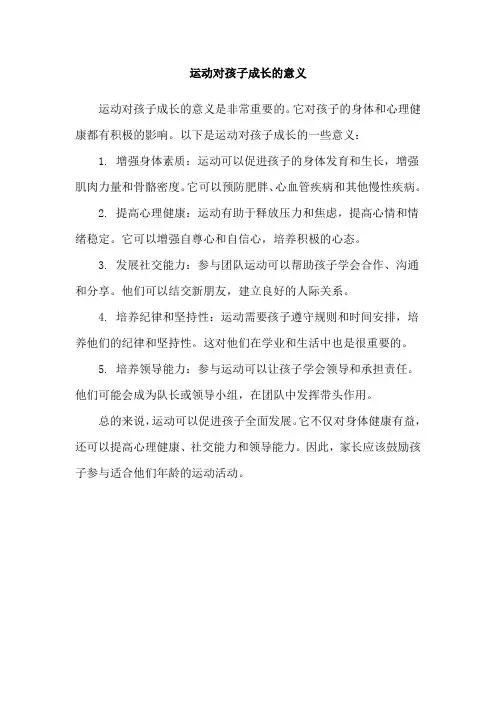 运动对孩子成长的意义

运动对孩子成长的意义是非常重要的。它对孩子的身体和心理健康都有积极的影响。以下是运动对孩子成长的一些意义：

1. 增强身体素质：运动可以促进孩子的身体发育和生长，增强肌肉力量和骨骼密度。它可以预防肥胖、心血管疾病和其他慢性疾病。

2. 提高心理健康：运动有助于释放压力和焦虑，提高心情和情绪稳定。它可以增强自尊心和自信心，培养积极的心态。

3. 发展社交能力：参与团队运动可以帮助孩子学会合作、沟通和分享。他们可以结交新朋友，建立良好的人际关系。

4. 培养纪律和坚持性：运动需要孩子遵守规则和时间安排，培养他们的纪律和坚持性。这对他们在学业和生活中也是很重要的。

5. 培养领导能力：参与运动可以让孩子学会领导和承担责任。他们可能会成为队长或领导小组，在团队中发挥带头作用。

总的来说，运动可以促进孩子全面发展。它不仅对身体健康有益，还可以提高心理健康、社交能力和领导能力。因此，家长应该鼓励孩子参与适合他们年龄的运动活动。